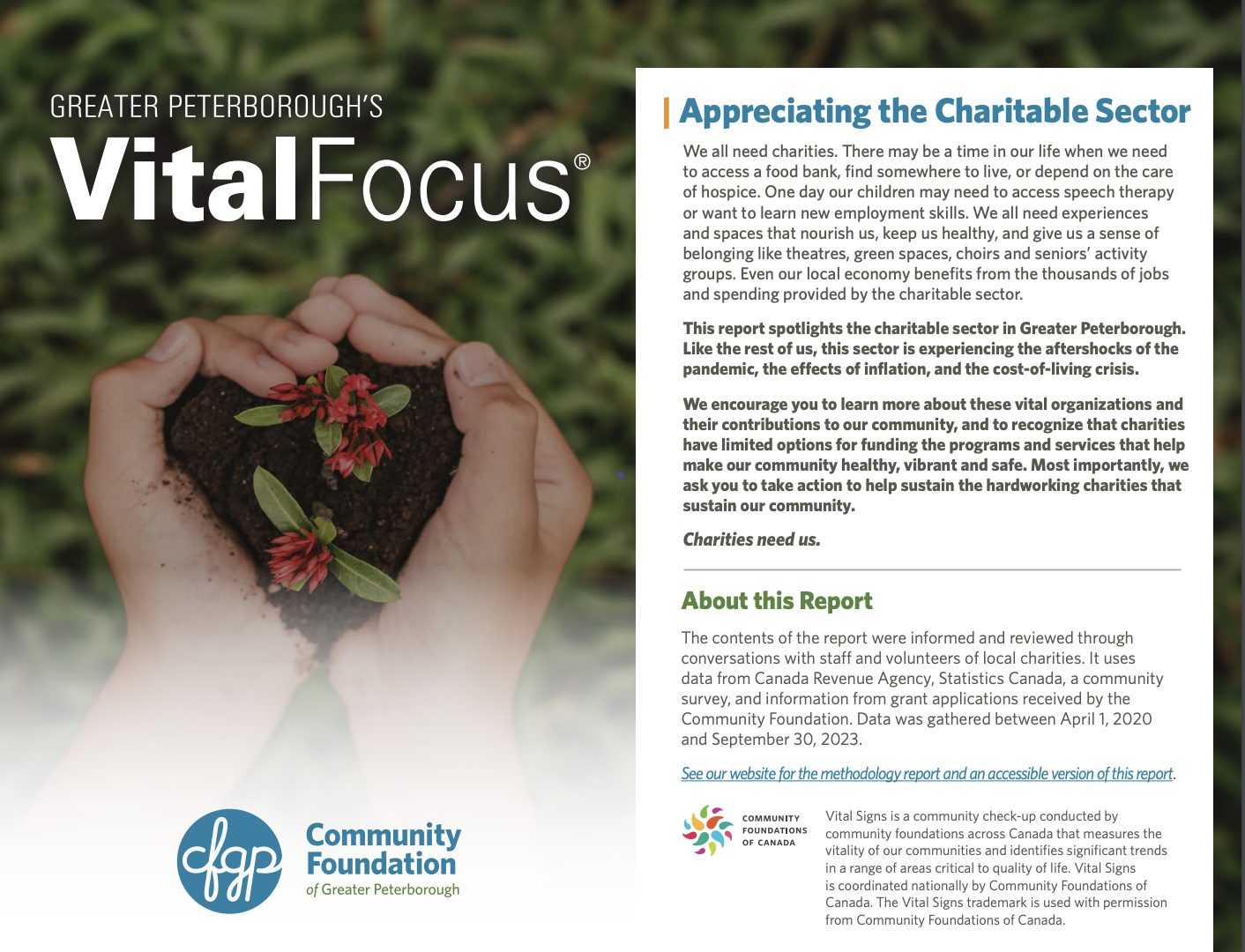 GREATER PETERBOROUGH'S
VitalFocus®

cfgp
Community Foundation
of Greater Peterborough

Appreciating the Charitable Sector

We all need charities. There may be a time in our life when we need to access a food bank, find somewhere to live, or depend on the care of hospice. One day our children may need to access speech therapy or want to learn new employment skills. We all need experiences and spaces that nourish us, keep us healthy, and give us a sense of belonging like theatres, green spaces, choirs and seniors' activity groups. Even our local economy benefits from the thousands of jobs and spending provided by the charitable sector.

This report spotlights the charitable sector in Greater Peterborough. Like the rest of us, this sector is experiencing the aftershocks of the pandemic, the effects of inflation, and the cost-of-living crisis.

We encourage you to learn more about these vital organizations and their contributions to our community, and to recognize that charities have limited options for funding the programs and services that help make our community healthy, vibrant and safe. Most importantly, we ask you to take action to help sustain the hardworking charities that sustain our community.

Charities need us.

About this Report

The contents of the report were informed and reviewed through conversations with staff and volunteers of local charities. It uses data from Canada Revenue Agency, Statistics Canada, a community survey, and information from grant applications received by the Community Foundation. Data was gathered between April 1, 2020 and September 30, 2023.

See our website for the methodology report and an accessible version of this report.

COMMUNITY
FOUNDATIONS
OF CANADA

Vital Signs is a community check-up conducted by community foundations across Canada that measures the vitality of our communities and identifies significant trends in a range of areas critical to quality of life. Vital Signs is coordinated nationally by Community Foundations of Canada. The Vital Signs trademark is used with permission from Community Foundations of Canada.